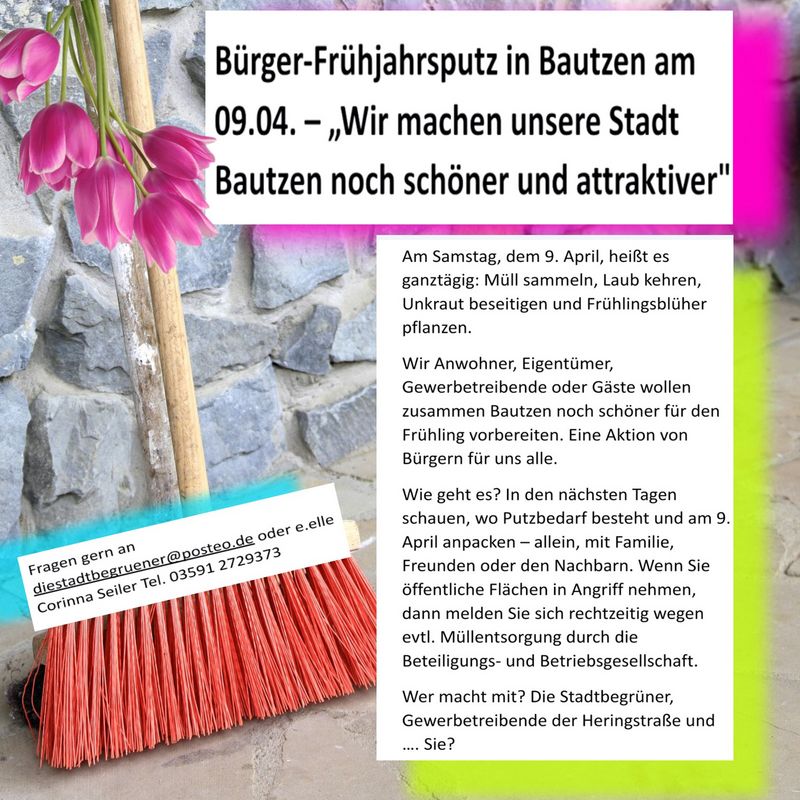 Bürger-Frühjahrsputz in Bautzen am 09.04. – „Wir machen unsere Stadt Bautzen noch schöner und attraktiver"

Am Samstag, dem 9. April, heißt es ganztägig: Müll sammeln, Laub kehren, Unkraut beseitigen und Frühlingsblüher pflanzen.

Wir Anwohner, Eigentümer, Gewerbetreibende oder Gäste wollen zusammen Bautzen noch schöner für den Frühling vorbereiten. Eine Aktion von Bürgern für uns alle.

Wie geht es? In den nächsten Tagen schauen, wo Putzbedarf besteht und am 9. April anpacken – allein, mit Familie, Freunden oder den Nachbarn. Wenn Sie öffentliche Flächen in Angriff nehmen, dann melden Sie sich rechtzeitig wegen evtl. Müllentsorgung durch die Beteiligungs- und Betriebsgesellschaft.

Wer macht mit? Die Stadtbegrüner, Gewerbetreibende der Heringstraße und …. Sie?

Fragen gern an diestadtbegruener@posteo.de oder e.elle Corinna Seiler Tel. 03591 2729373